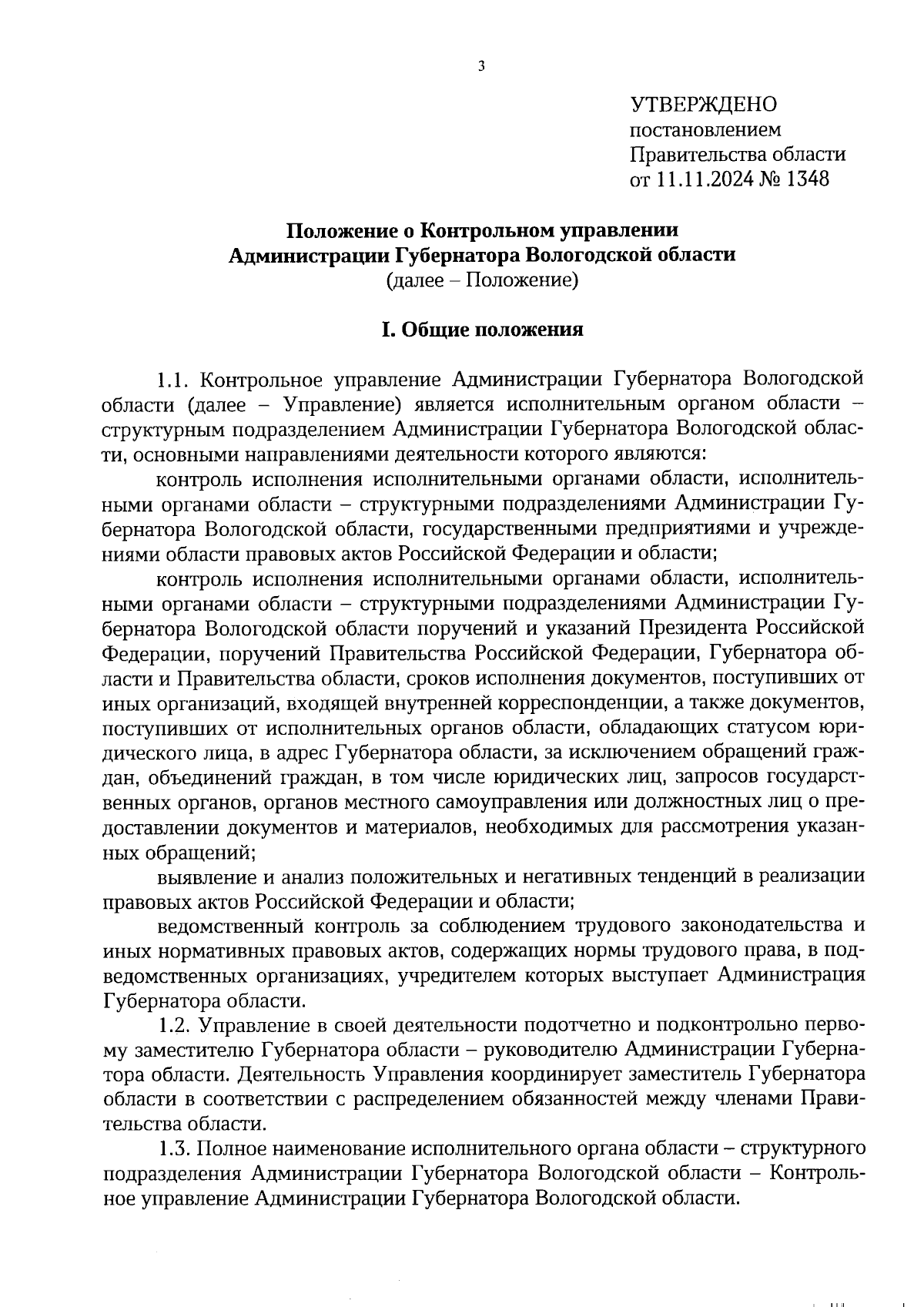 3

УТВЕРЖДЕНО
постановлением
Правительства области
от 11.11.2024 № 1348

Положение о Контрольном управлении
Администрации Губернатора Вологодской области
(далее – Положение)

I. Общие положения

1.1. Контрольное управление Администрации Губернатора Вологодской области (далее – Управление) является исполнительным органом области – структурным подразделением Администрации Губернатора Вологодской области, основными направлениями деятельности которого являются:

контроль исполнения исполнительными органами области, исполнительными органами области – структурными подразделениями Администрации Губернатора Вологодской области, государственными предприятиями и учреждениями области правовых актов Российской Федерации и области;

контроль исполнения исполнительными органами области, исполнительными органами области – структурными подразделениями Администрации Губернатора Вологодской области поручений и указаний Президента Российской Федерации, поручений Правительства Российской Федерации, Губернатора области и Правительства области, сроков исполнения документов, поступивших от иных организаций, входящей внутренней корреспонденции, а также документов, поступивших от исполнительных органов области, обладающих статусом юридического лица, в адрес Губернатора области, за исключением обращений граждан, объединений граждан, в том числе юридических лиц, запросов государственных органов, органов местного самоуправления или должностных лиц о предоставлении документов и материалов, необходимых для рассмотрения указанных обращений;

выявление и анализ положительных и негативных тенденций в реализации правовых актов Российской Федерации и области;

ведомственный контроль за соблюдением трудового законодательства и иных нормативных правовых актов, содержащих нормы трудового права, в подведомственных организациях, учредителем которых выступает Администрация Губернатора области.

1.2. Управление в своей деятельности подотчетно и подконтрольно первому заместителю Губернатора области – руководителю Администрации Губернатора области. Деятельность Управления координирует заместитель Губернатора области в соответствии с распределением обязанностей между членами Правительства области.

1.3. Полное наименование исполнительного органа области – структурного подразделения Администрации Губернатора Вологодской области – Контрольное управление Администрации Губернатора Вологодской области.